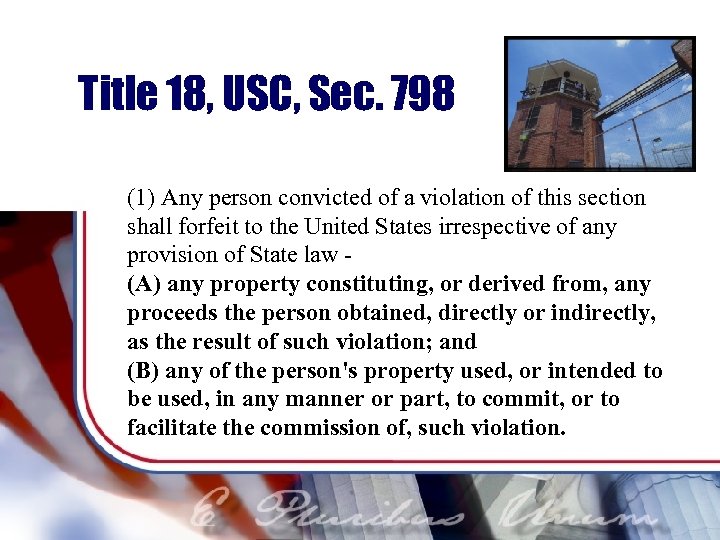 Title 18, USC, Sec. 798

(1) Any person convicted of a violation of this section shall forfeit to the United States irrespective of any provision of State law -

(A) any property constituting, or derived from, any proceeds the person obtained, directly or indirectly, as the result of such violation; and

(B) any of the person's property used, or intended to be used, in any manner or part, to commit, or to facilitate the commission of, such violation.

E Pluribus Unum